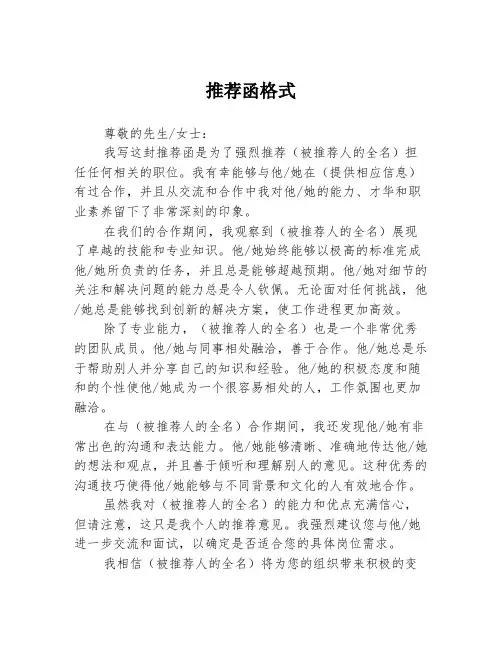 推荐函格式

尊敬的先生/女士：

我写这封推荐函是为了强烈推荐（被推荐人的全名）担任任何相关的职位。我有幸能够与他/她在（提供相应信息）有过合作，并且从交流和合作中我对他/她的能力、才华和职业素养留下了非常深刻的印象。

在我们的合作期间，我观察到（被推荐人的全名）展现了卓越的技能和专业知识。他/她始终能够以极高的标准完成他/她所负责的任务，并且总是能够超越预期。他/她对细节的关注和解决问题的能力总是令人钦佩。无论面对任何挑战，他/她总是能够找到创新的解决方案，使工作进程更加高效。

除了专业能力，（被推荐人的全名）也是一个非常优秀的团队成员。他/她与同事相处融洽，善于合作。他/她总是乐于帮助别人并分享自己的知识和经验。他/她的积极态度和随和的个性使他/她成为一个很容易相处的人，工作氛围也更加融洽。

在与（被推荐人的全名）合作期间，我还发现他/她有非常出色的沟通和表达能力。他/她能够清晰、准确地传达他/她的想法和观点，并且善于倾听和理解别人的意见。这种优秀的沟通技巧使得他/她能够与不同背景和文化的人有效地合作。

虽然我对（被推荐人的全名）的能力和优点充满信心，但请注意，这只是我个人的推荐意见。我强烈建议您与他/她进一步交流和面试，以确定是否适合您的具体岗位需求。

我相信（被推荐人的全名）将为您的组织带来积极的变